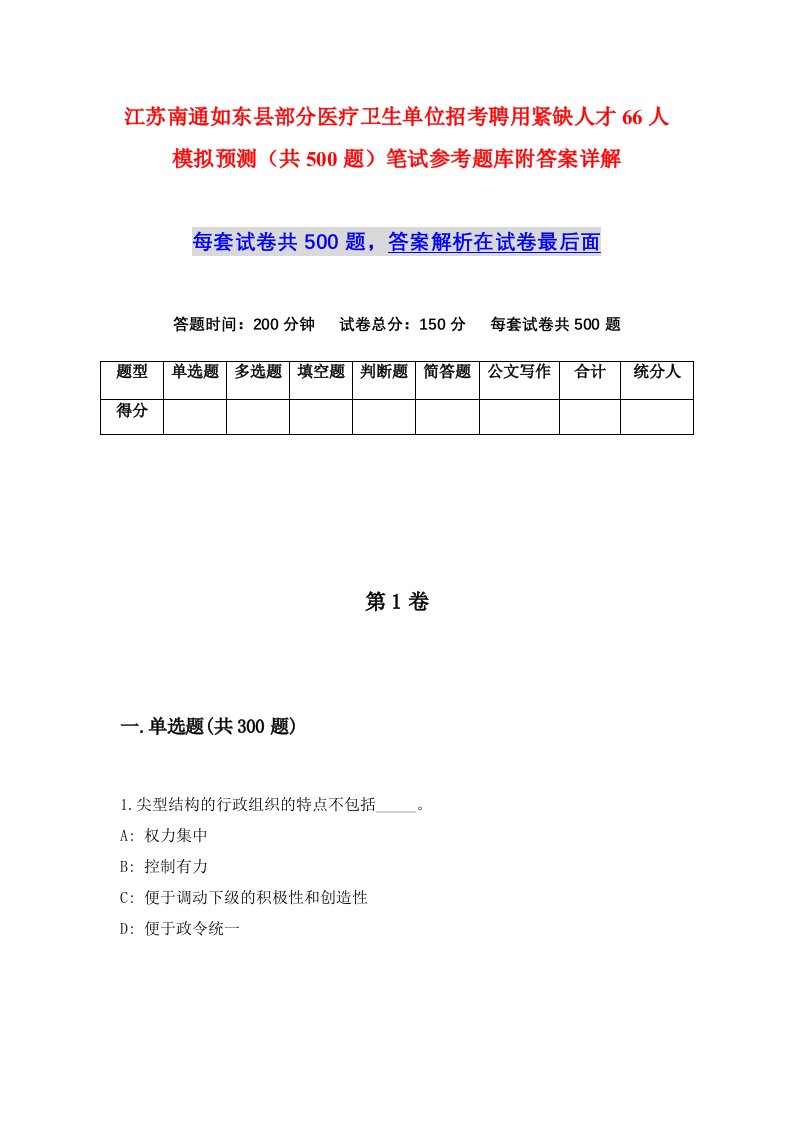 江苏南通如东县部分医疗卫生单位招考聘用紧缺人才 66 人模拟预测（共 500 题）笔试参考题库附答案详解

每套试卷共 500 题，答案解析在试卷最后面

答题时间：200 分钟　试卷总分：150 分　每套试卷共 500 题

| 题型 | 单选题 | 多选题 | 填空题 | 判断题 | 简答题 | 公文写作 | 合计 | 统分人 |
|---|---|---|---|---|---|---|---|---|
| 得分 | | | | | | | | |

第 1 卷

一.单选题(共 300 题)

1.尖型结构的行政组织的特点不包括_____。
A: 权力集中
B: 控制有力
C: 便于调动下级的积极性和创造性
D: 便于政令统一